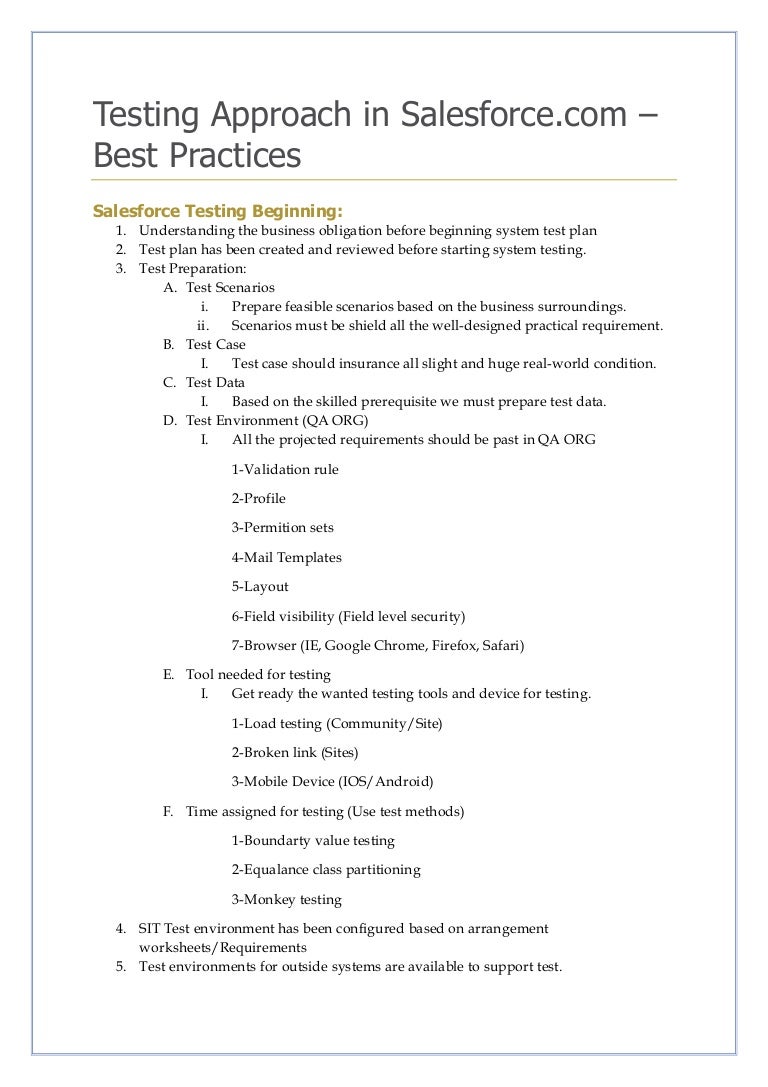 Testing Approach in Salesforce.com – Best Practices

Salesforce Testing Beginning:

1. Understanding the business obligation before beginning system test plan
2. Test plan has been created and reviewed before starting system testing.
3. Test Preparation:
   A. Test Scenarios
      i. Prepare feasible scenarios based on the business surroundings.
      ii. Scenarios must be shield all the well-designed practical requirement.
   B. Test Case
      I. Test case should insurance all slight and huge real-world condition.
   C. Test Data
      I. Based on the skilled prerequisite we must prepare test data.
   D. Test Environment (QA ORG)
      I. All the projected requirements should be past in QA ORG

      1-Validation rule

      2-Profile

      3-Permition sets

      4-Mail Templates

      5-Layout

      6-Field visibility (Field level security)

      7-Browser (IE, Google Chrome, Firefox, Safari)

   E. Tool needed for testing
      I. Get ready the wanted testing tools and device for testing.

      1-Load testing (Community/Site)

      2-Broken link (Sites)

      3-Mobile Device (IOS/Android)

   F. Time assigned for testing (Use test methods)

      1-Boundarty value testing

      2-Equalance class partitioning

      3-Monkey testing

4. SIT Test environment has been configured based on arrangement worksheets/Requirements
5. Test environments for outside systems are available to support test.